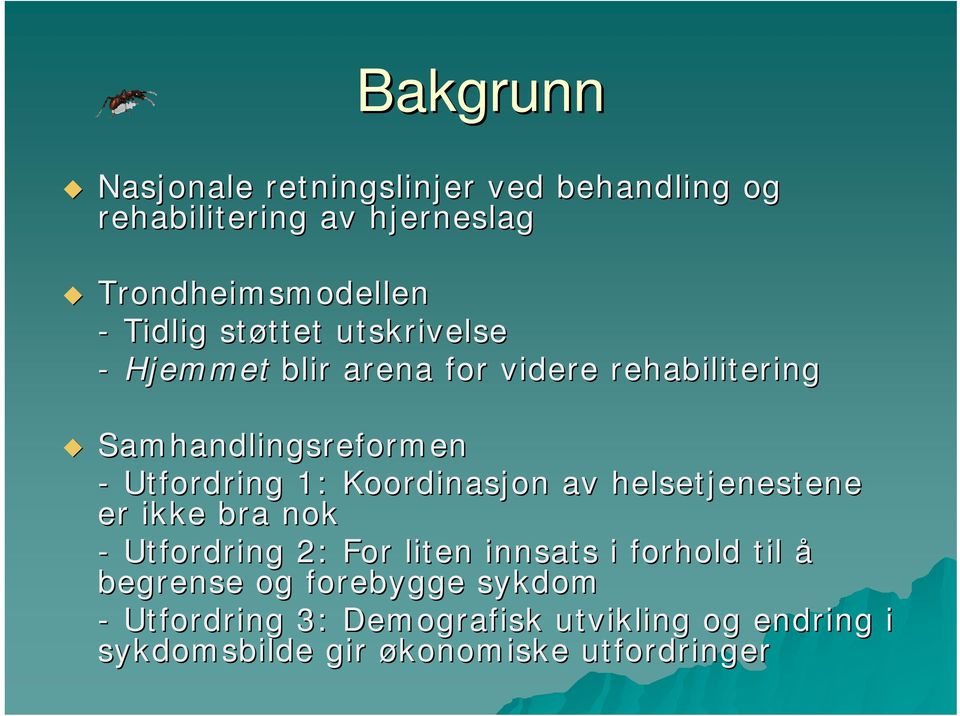 Bakgrunn

Nasjonale retningslinjer ved behandling og rehabilitering av hjerneslag

Trondheimsmodellen
- Tidlig støttet utskrivelse
- Hjemmet blir arena for videre rehabilitering

Samhandlingsreformen
- Utfordring 1: Koordinasjon av helsetjenestene er ikke bra nok
- Utfordring 2: For liten innsats i forhold til å begrense og forebygge sykdom
- Utfordring 3: Demografisk utvikling og endring i sykdomsbilde gir økonomiske utfordringer